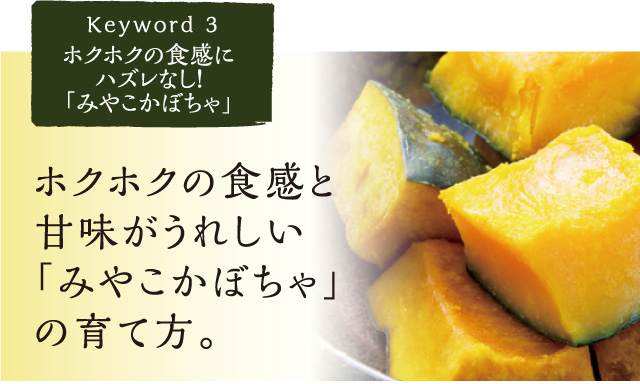 Keyword 3
ホクホクの食感に
ハズレなし!
「みやこかぼちゃ」

ホクホクの食感と
甘味がうれしい
「みやこかぼちゃ」
の育て方。